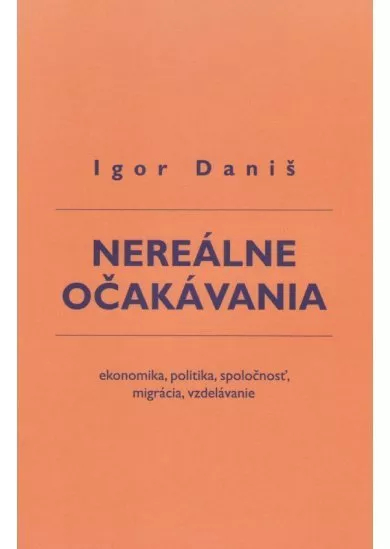 Igor Daniš

NEREÁLNE OČAKÁVANIA

ekonomika, politika, spoločnosť, migrácia, vzdelávanie